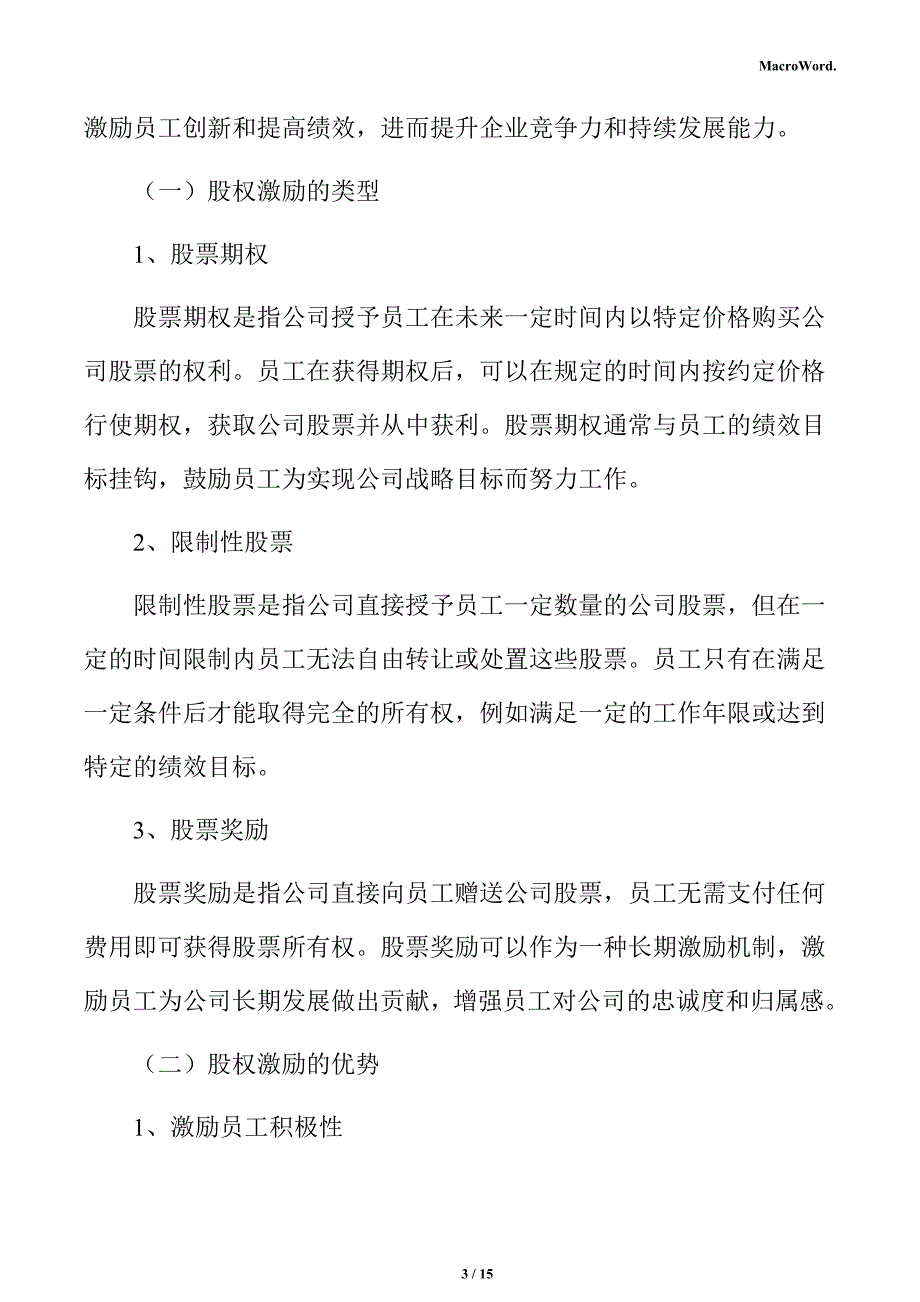 MacroWord.

激励员工创新和提高绩效，进而提升企业竞争力和持续发展能力。

（一）股权激励的类型

1、股票期权

股票期权是指公司授予员工在未来一定时间内以特定价格购买公司股票的权利。员工在获得期权后，可以在规定的时间内按约定价格行使期权，获取公司股票并从中获利。股票期权通常与员工的绩效目标挂钩，鼓励员工为实现公司战略目标而努力工作。

2、限制性股票

限制性股票是指公司直接授予员工一定数量的公司股票，但在一定的时间限制内员工无法自由转让或处置这些股票。员工只有在满足一定条件后才能取得完全的所有权，例如满足一定的工作年限或达到特定的绩效目标。

3、股票奖励

股票奖励是指公司直接向员工赠送公司股票，员工无需支付任何费用即可获得股票所有权。股票奖励可以作为一种长期激励机制，激励员工为公司长期发展做出贡献，增强员工对公司的忠诚度和归属感。

（二）股权激励的优势

1、激励员工积极性

3 / 15